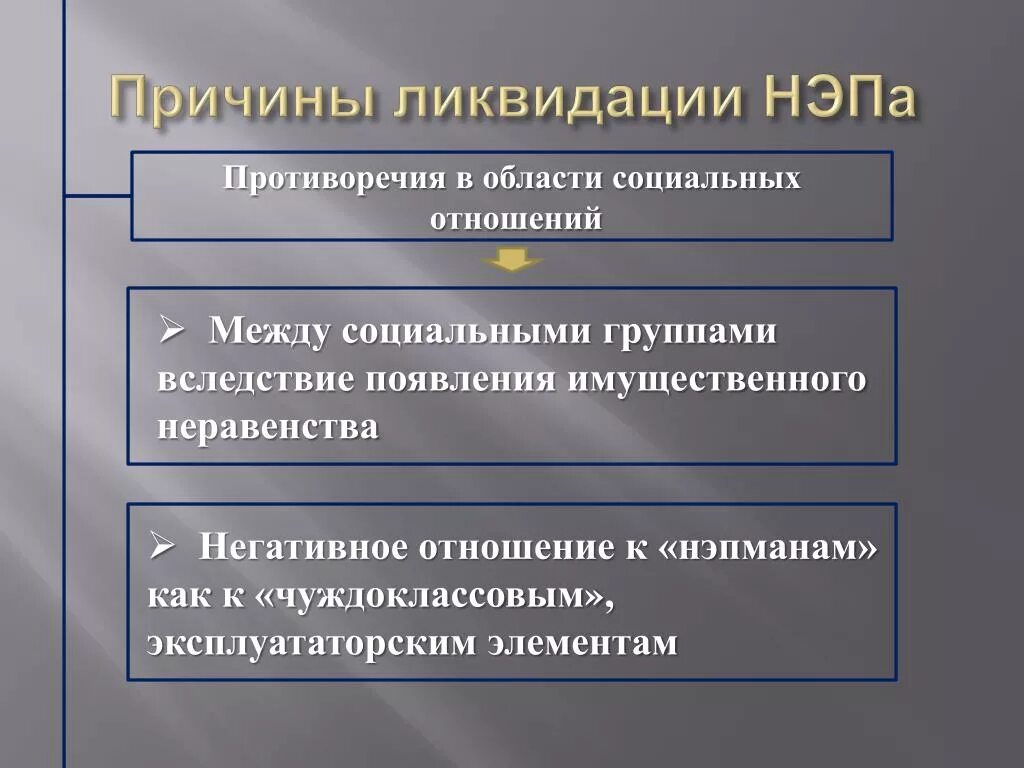 Причины ликвидации НЭПа

Противоречия в области социальных отношений

➢ Между социальными группами вследствие появления имущественного неравенства

➢ Негативное отношение к «нэпманам» как к «чуждоклассовым», эксплуататорским элементам